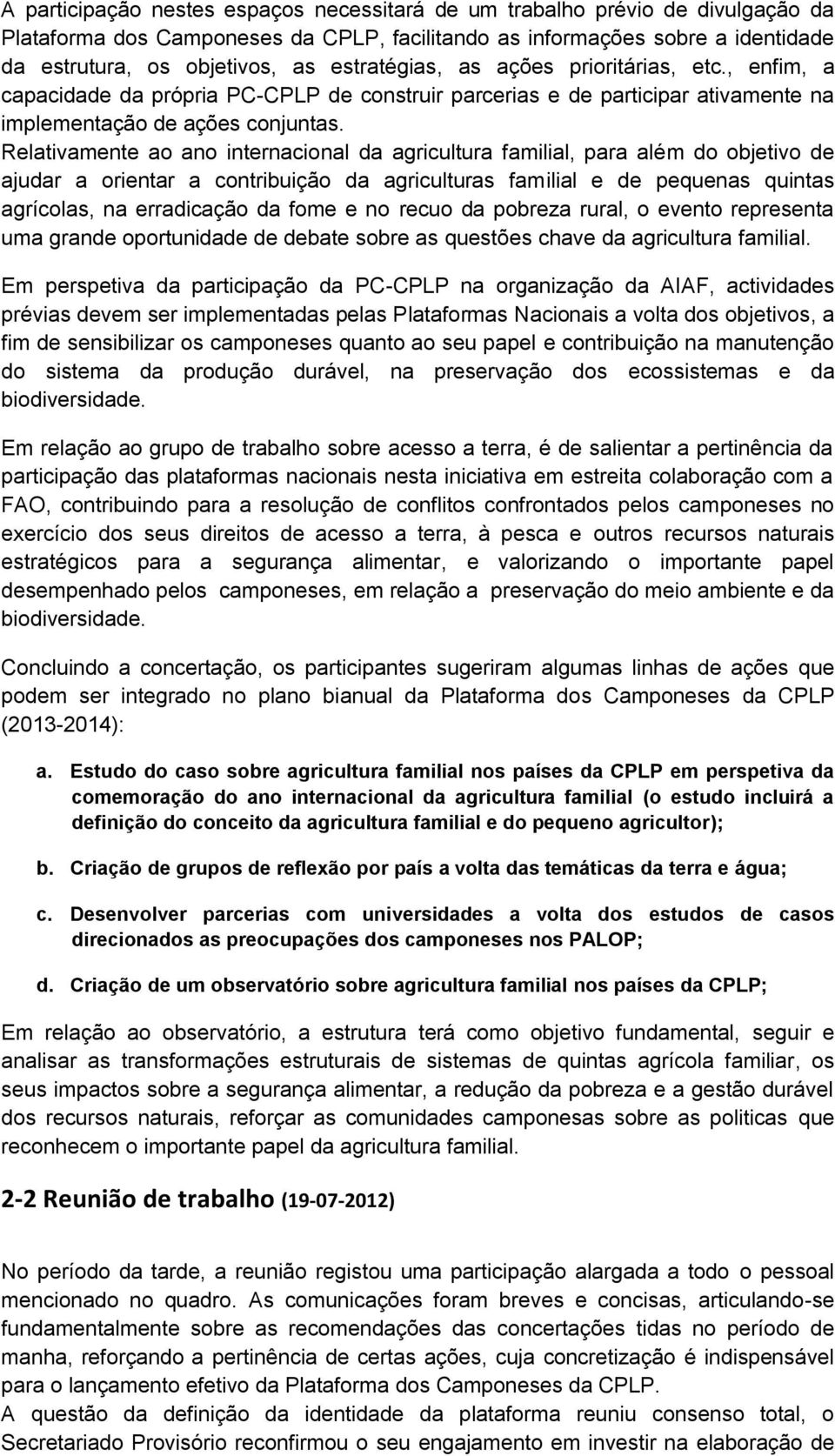 A participação nestes espaços necessitará de um trabalho prévio de divulgação da Plataforma dos Camponeses da CPLP, facilitando as informações sobre a identidade da estrutura, os objetivos, as estratégias, as ações prioritárias, etc., enfim, a capacidade da própria PC-CPLP de construir parcerias e de participar ativamente na implementação de ações conjuntas.
Relativamente ao ano internacional da agricultura familial, para além do objetivo de ajudar a orientar a contribuição da agriculturas familial e de pequenas quintas agrícolas, na erradicação da fome e no recuo da pobreza rural, o evento representa uma grande oportunidade de debate sobre as questões chave da agricultura familial.

Em perspetiva da participação da PC-CPLP na organização da AIAF, actividades prévias devem ser implementadas pelas Plataformas Nacionais a volta dos objetivos, a fim de sensibilizar os camponeses quanto ao seu papel e contribuição na manutenção do sistema da produção durável, na preservação dos ecossistemas e da biodiversidade.

Em relação ao grupo de trabalho sobre acesso a terra, é de salientar a pertinência da participação das plataformas nacionais nesta iniciativa em estreita colaboração com a FAO, contribuindo para a resolução de conflitos confrontados pelos camponeses no exercício dos seus direitos de acesso a terra, à pesca e outros recursos naturais estratégicos para a segurança alimentar, e valorizando o importante papel desempenhado pelos camponeses, em relação a preservação do meio ambiente e da biodiversidade.

Concluindo a concertação, os participantes sugeriram algumas linhas de ações que podem ser integrado no plano bianual da Plataforma dos Camponeses da CPLP (2013-2014):

a. Estudo do caso sobre agricultura familial nos países da CPLP em perspetiva da comemoração do ano internacional da agricultura familial (o estudo incluirá a definição do conceito da agricultura familial e do pequeno agricultor);

b. Criação de grupos de reflexão por país a volta das temáticas da terra e água;

c. Desenvolver parcerias com universidades a volta dos estudos de casos direcionados as preocupações dos camponeses nos PALOP;

d. Criação de um observatório sobre agricultura familial nos países da CPLP;

Em relação ao observatório, a estrutura terá como objetivo fundamental, seguir e analisar as transformações estruturais de sistemas de quintas agrícola familiar, os seus impactos sobre a segurança alimentar, a redução da pobreza e a gestão durável dos recursos naturais, reforçar as comunidades camponesas sobre as politicas que reconhecem o importante papel da agricultura familial.

2-2 Reunião de trabalho (19-07-2012)

No período da tarde, a reunião registou uma participação alargada a todo o pessoal mencionado no quadro. As comunicações foram breves e concisas, articulando-se fundamentalmente sobre as recomendações das concertações tidas no período de manha, reforçando a pertinência de certas ações, cuja concretização é indispensável para o lançamento efetivo da Plataforma dos Camponeses da CPLP.
A questão da definição da identidade da plataforma reuniu consenso total, o Secretariado Provisório reconfirmou o seu engajamento em investir na elaboração de